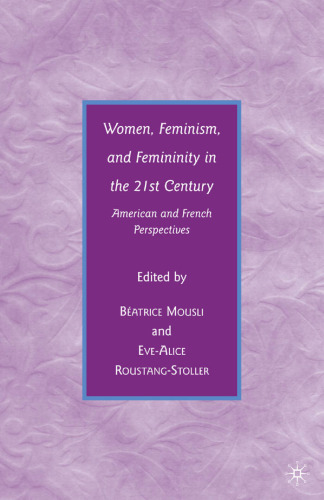 Women, Feminism, and Femininity in the 21st Century

American and French Perspectives

Edited by

Béatrice Mousli
and
Eve-Alice Roustang-Stoller